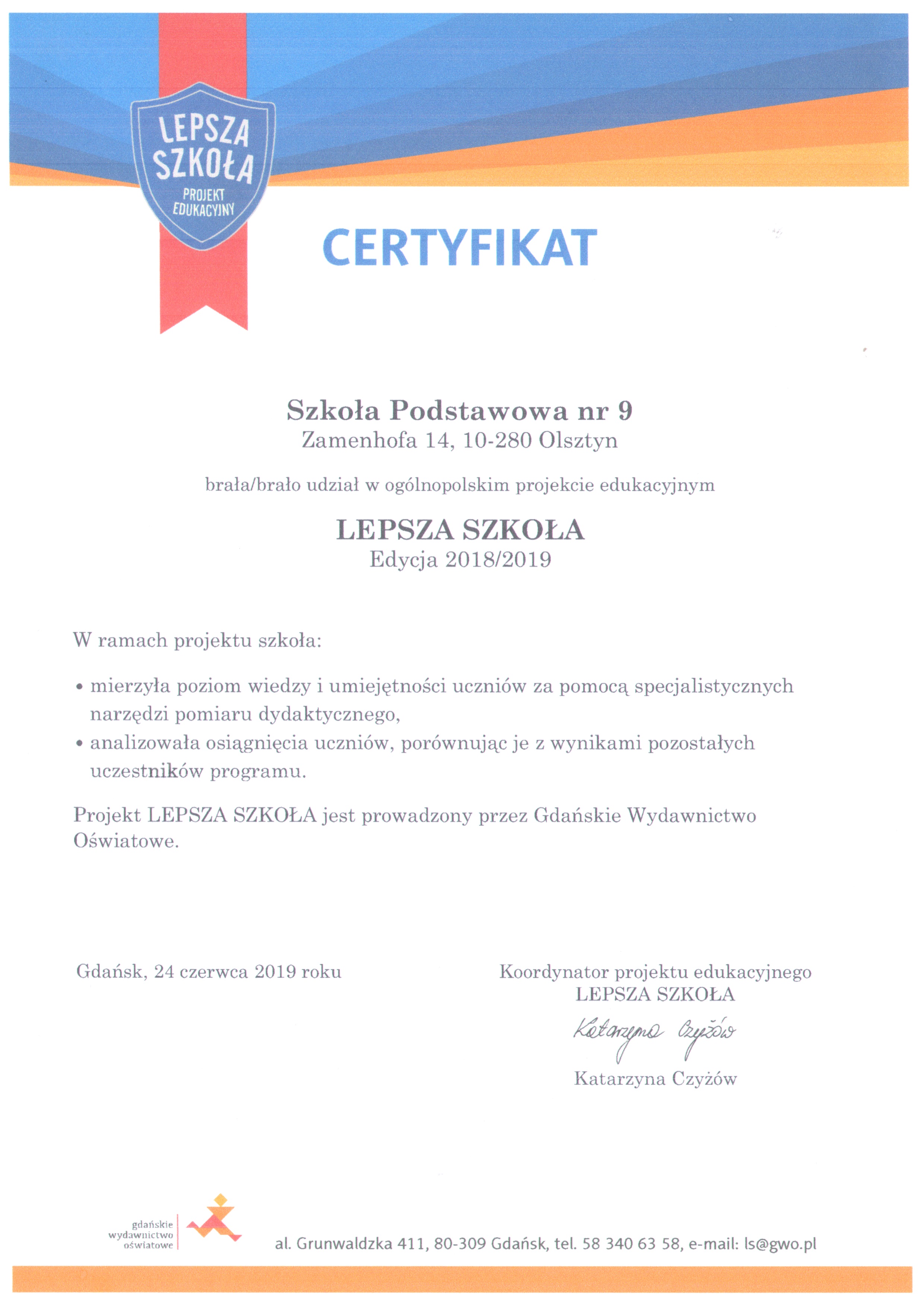 LEPSZA SZKOŁA
PROJEKT EDUKACYJNY

CERTYFIKAT

Szkoła Podstawowa nr 9
Zamenhofa 14, 10-280 Olsztyn

brała/brało udział w ogólnopolskim projekcie edukacyjnym

LEPSZA SZKOŁA
Edycja 2018/2019

W ramach projektu szkoła:

• mierzyła poziom wiedzy i umiejętności uczniów za pomocą specjalistycznych narzędzi pomiaru dydaktycznego,
• analizowała osiągnięcia uczniów, porównując je z wynikami pozostałych uczestników programu.

Projekt LEPSZA SZKOŁA jest prowadzony przez Gdańskie Wydawnictwo Oświatowe.

Gdańsk, 24 czerwca 2019 roku

Koordynator projektu edukacyjnego
LEPSZA SZKOŁA
Katarzyna Czyżów
Katarzyna Czyżów

gdańskie wydawnictwo oświatowe

al. Grunwaldzka 411, 80-309 Gdańsk, tel. 58 340 63 58, e-mail: ls@gwo.pl